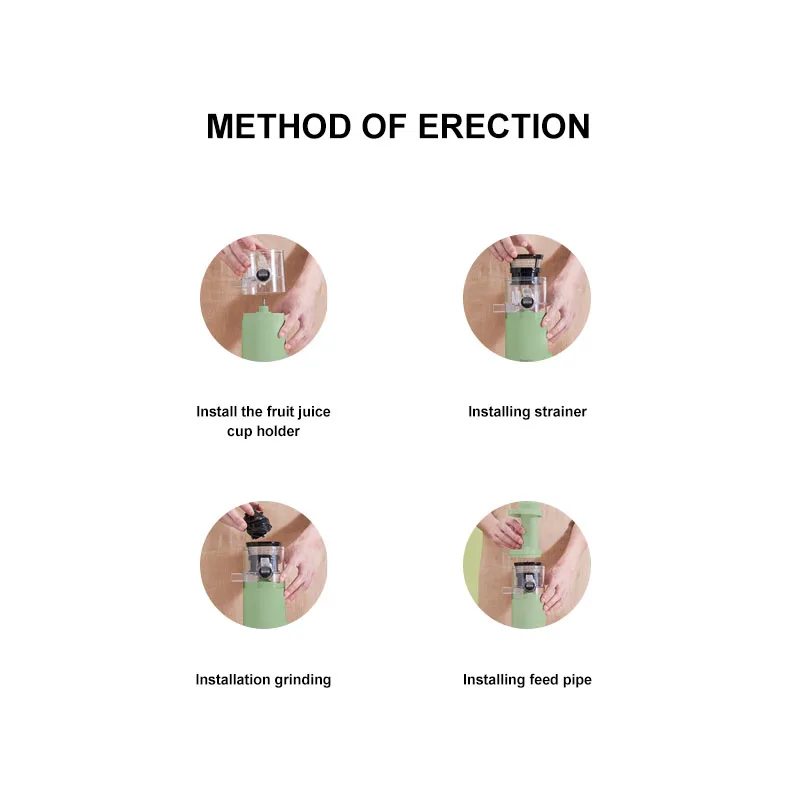 METHOD OF ERECTION

Install the fruit juice cup holder

Installing strainer

Installation grinding

Installing feed pipe